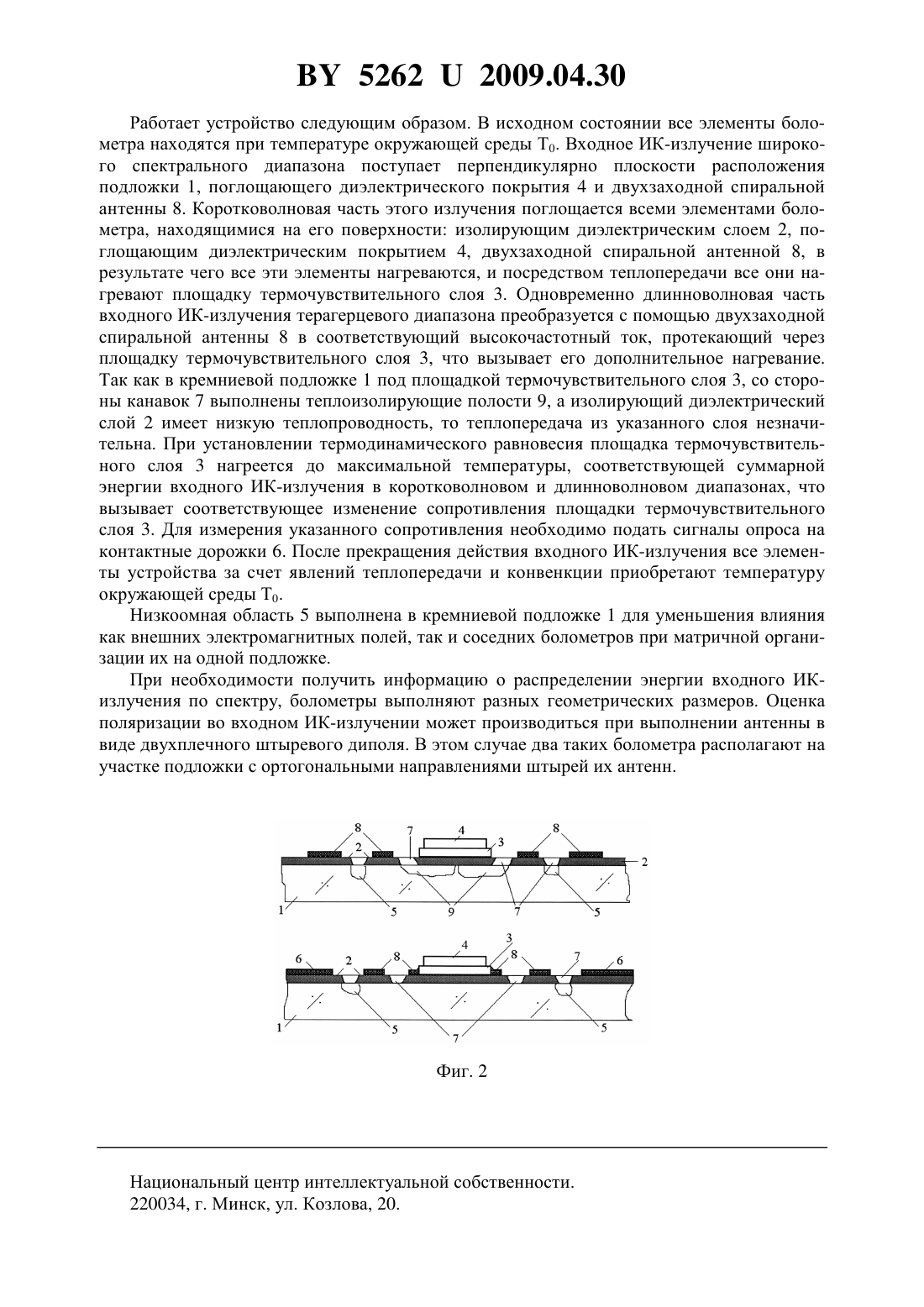 BY 5262 U 2009.04.30

Работает устройство следующим образом. В исходном состоянии все элементы болометра находятся при температуре окружающей среды $T_0$. Входное ИК-излучение широкого спектрального диапазона поступает перпендикулярно плоскости расположения подложки 1, поглощающего диэлектрического покрытия 4 и двухзаходной спиральной антенны 8. Коротковолновая часть этого излучения поглощается всеми элементами болометра, находящимися на его поверхности: изолирующим диэлектрическим слоем 2, поглощающим диэлектрическим покрытием 4, двухзаходной спиральной антенной 8, в результате чего все эти элементы нагреваются, и посредством теплопередачи все они нагревают площадку термочувствительного слоя 3. Одновременно длинноволновая часть входного ИК-излучения терагерцевого диапазона преобразуется с помощью двухзаходной спиральной антенны 8 в соответствующий высокочастотный ток, протекающий через площадку термочувствительного слоя 3, что вызывает его дополнительное нагревание. Так как в кремниевой подложке 1 под площадкой термочувствительного слоя 3, со стороны канавок 7 выполнены теплоизолирующие полости 9, а изолирующий диэлектрический слой 2 имеет низкую теплопроводность, то теплопередача из указанного слоя незначительна. При установлении термодинамического равновесия площадка термочувствительного слоя 3 нагреется до максимальной температуры, соответствующей суммарной энергии входного ИК-излучения в коротковолновом и длинноволновом диапазонах, что вызывает соответствующее изменение сопротивления площадки термочувствительного слоя 3. Для измерения указанного сопротивления необходимо подать сигналы опроса на контактные дорожки 6. После прекращения действия входного ИК-излучения все элементы устройства за счет явлений теплопередачи и конвенкции приобретают температуру окружающей среды $T_0$.

Низкоомная область 5 выполнена в кремниевой подложке 1 для уменьшения влияния как внешних электромагнитных полей, так и соседних болометров при матричной организации их на одной подложке.

При необходимости получить информацию о распределении энергии входного ИК-излучения по спектру, болометры выполняют разных геометрических размеров. Оценка поляризации во входном ИК-излучении может производиться при выполнении антенны в виде двухплечного штыревого диполя. В этом случае два таких болометра располагают на участке подложки с ортогональными направлениями штырей их антенн.

8 2 7 4 3 8 2 1 5 9 7 5

6 2 8 4 3 8 7 6 1 5 7 5

Фиг. 2

Национальный центр интеллектуальной собственности.
220034, г. Минск, ул. Козлова, 20.